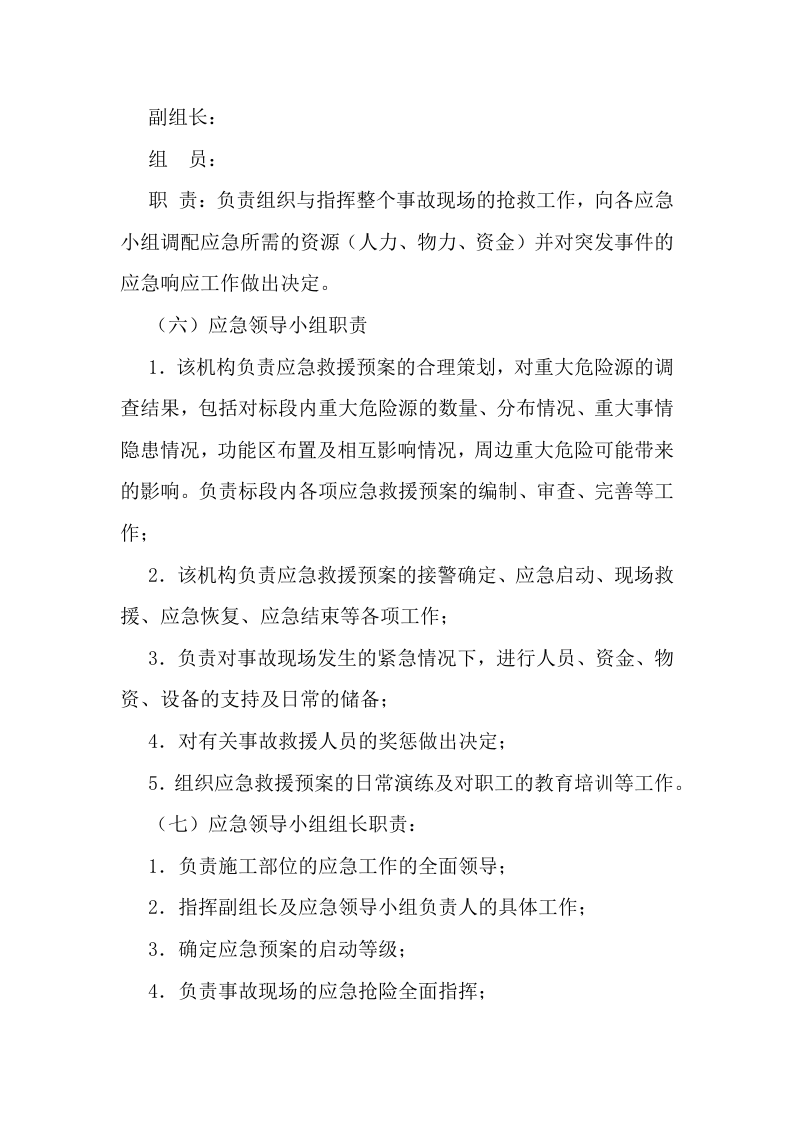 副组长：

组 员：

职 责：负责组织与指挥整个事故现场的抢救工作，向各应急小组调配应急所需的资源（人力、物力、资金）并对突发事件的应急响应工作做出决定。

（六）应急领导小组职责

1．该机构负责应急救援预案的合理策划，对重大危险源的调查结果，包括对标段内重大危险源的数量、分布情况、重大事情隐患情况，功能区布置及相互影响情况，周边重大危险可能带来的影响。负责标段内各项应急救援预案的编制、审查、完善等工作；

2．该机构负责应急救援预案的接警确定、应急启动、现场救援、应急恢复、应急结束等各项工作；

3．负责对事故现场发生的紧急情况下，进行人员、资金、物资、设备的支持及日常的储备；

4．对有关事故救援人员的奖惩做出决定；

5．组织应急救援预案的日常演练及对职工的教育培训等工作。

（七）应急领导小组组长职责：

1．负责施工部位的应急工作的全面领导；

2．指挥副组长及应急领导小组负责人的具体工作；

3．确定应急预案的启动等级；

4．负责事故现场的应急抢险全面指挥；